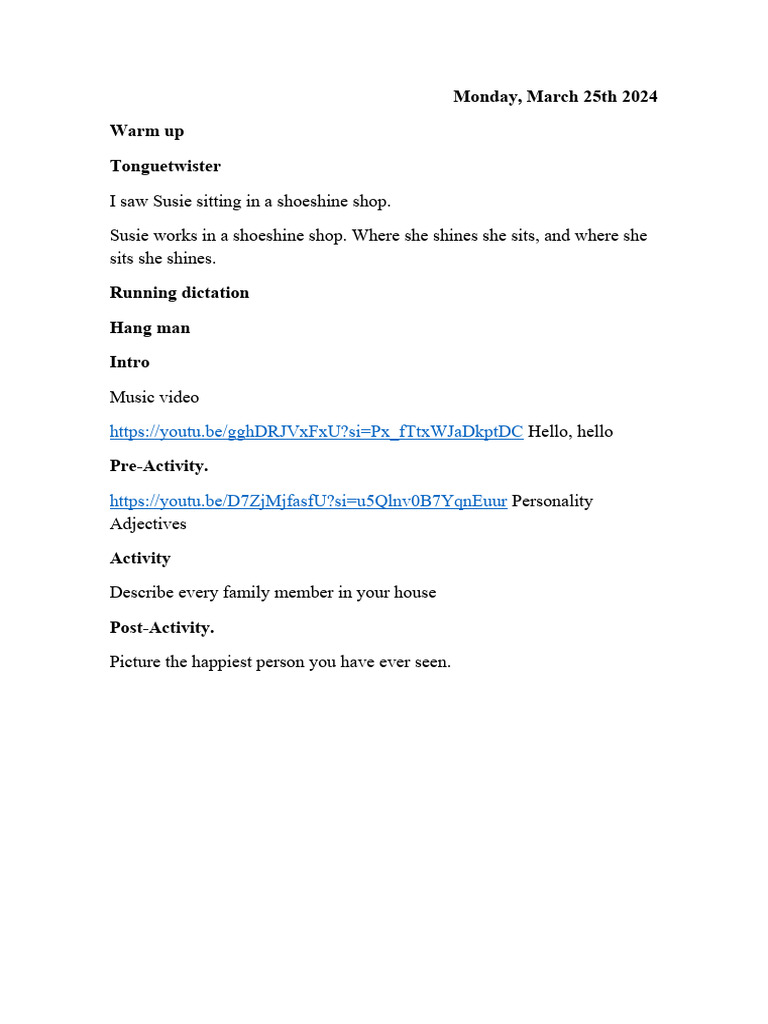 Monday, March 25th 2024

Warm up

Tonguetwister

I saw Susie sitting in a shoeshine shop.

Susie works in a shoeshine shop. Where she shines she sits, and where she sits she shines.

Running dictation

Hang man

Intro

Music video

https://youtu.be/gghDRJVxFxU?si=Px_fTtxWJaDkptDC Hello, hello

Pre-Activity.

https://youtu.be/D7ZjMjfasfU?si=u5Qlnv0B7YqnEuur Personality Adjectives

Activity

Describe every family member in your house

Post-Activity.

Picture the happiest person you have ever seen.